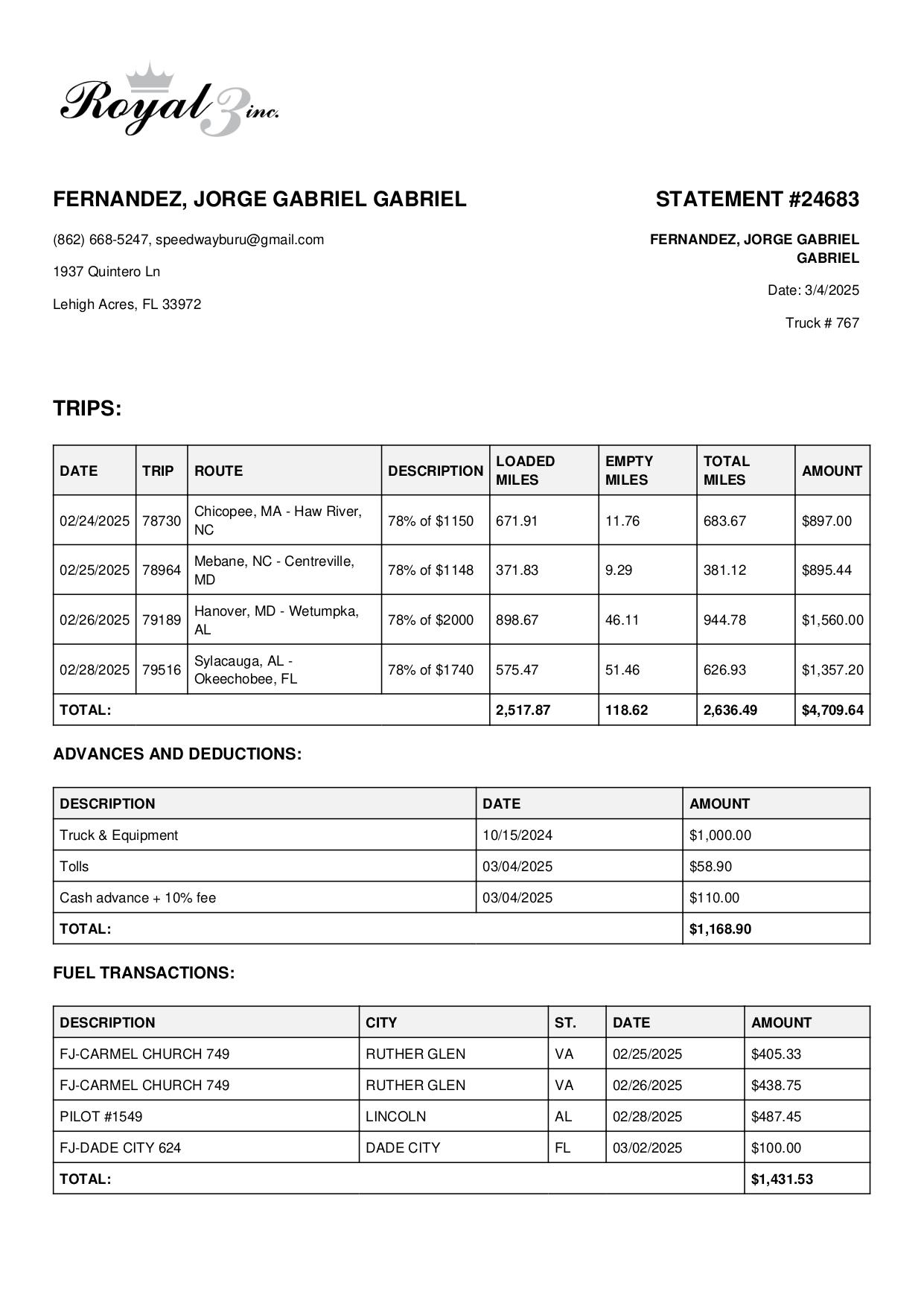 Royal 3 inc.

FERNANDEZ, JORGE GABRIEL GABRIEL

(862) 668-5247, speedwayburu@gmail.com

1937 Quintero Ln

Lehigh Acres, FL 33972

STATEMENT #24683

FERNANDEZ, JORGE GABRIEL GABRIEL

Date: 3/4/2025

Truck # 767

TRIPS:

| DATE | TRIP | ROUTE | DESCRIPTION | LOADED MILES | EMPTY MILES | TOTAL MILES | AMOUNT |
|---|---|---|---|---|---|---|---|
| 02/24/2025 | 78730 | Chicopee, MA - Haw River, NC | 78% of $1150 | 671.91 | 11.76 | 683.67 | $897.00 |
| 02/25/2025 | 78964 | Mebane, NC - Centreville, MD | 78% of $1148 | 371.83 | 9.29 | 381.12 | $895.44 |
| 02/26/2025 | 79189 | Hanover, MD - Wetumpka, AL | 78% of $2000 | 898.67 | 46.11 | 944.78 | $1,560.00 |
| 02/28/2025 | 79516 | Sylacauga, AL - Okeechobee, FL | 78% of $1740 | 575.47 | 51.46 | 626.93 | $1,357.20 |
| TOTAL: | | | | 2,517.87 | 118.62 | 2,636.49 | $4,709.64 |

ADVANCES AND DEDUCTIONS:

| DESCRIPTION | DATE | AMOUNT |
|---|---|---|
| Truck & Equipment | 10/15/2024 | $1,000.00 |
| Tolls | 03/04/2025 | $58.90 |
| Cash advance + 10% fee | 03/04/2025 | $110.00 |
| TOTAL: | | $1,168.90 |

FUEL TRANSACTIONS:

| DESCRIPTION | CITY | ST. | DATE | AMOUNT |
|---|---|---|---|---|
| FJ-CARMEL CHURCH 749 | RUTHER GLEN | VA | 02/25/2025 | $405.33 |
| FJ-CARMEL CHURCH 749 | RUTHER GLEN | VA | 02/26/2025 | $438.75 |
| PILOT #1549 | LINCOLN | AL | 02/28/2025 | $487.45 |
| FJ-DADE CITY 624 | DADE CITY | FL | 03/02/2025 | $100.00 |
| TOTAL: | | | | $1,431.53 |